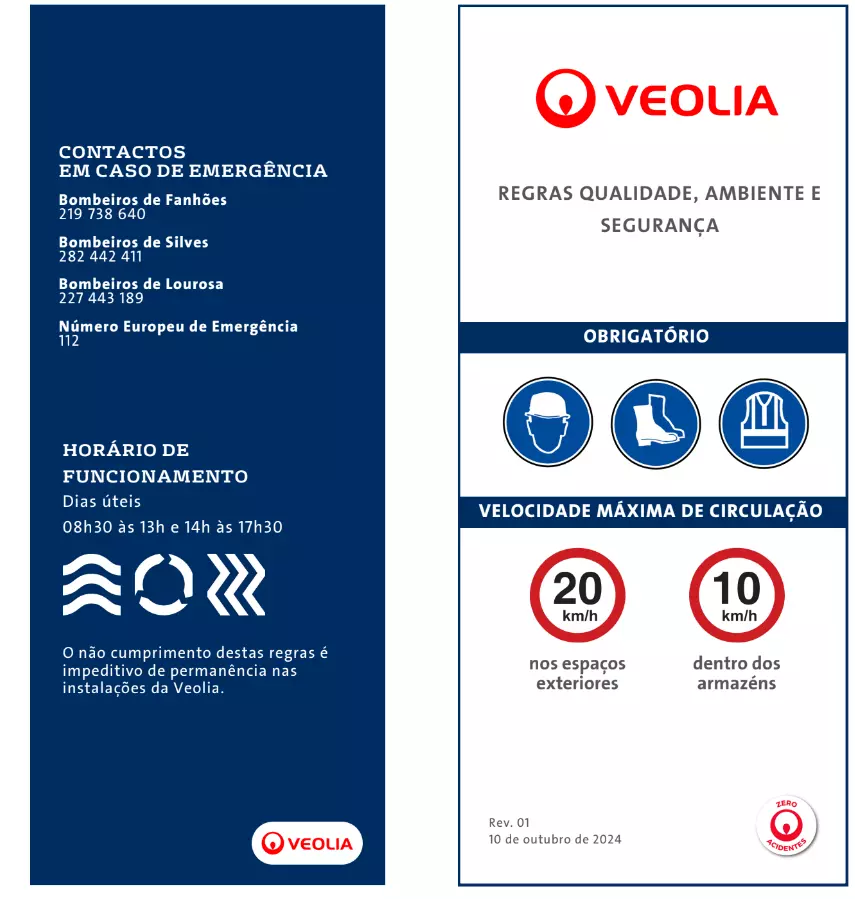 CONTACTOS
EM CASO DE EMERGÊNCIA

Bombeiros de Fanhões
219 738 640

Bombeiros de Silves
282 442 411

Bombeiros de Lourosa
227 443 189

Número Europeu de Emergência
112

HORÁRIO DE FUNCIONAMENTO
Dias úteis
08h30 às 13h e 14h às 17h30

O não cumprimento destas regras é impeditivo de permanência nas instalações da Veolia.

VEOLIA

VEOLIA

REGRAS QUALIDADE, AMBIENTE E SEGURANÇA

OBRIGATÓRIO

VELOCIDADE MÁXIMA DE CIRCULAÇÃO

20 km/h
nos espaços exteriores

10 km/h
dentro dos armazéns

Rev. 01
10 de outubro de 2024

ZERO ACIDENTES